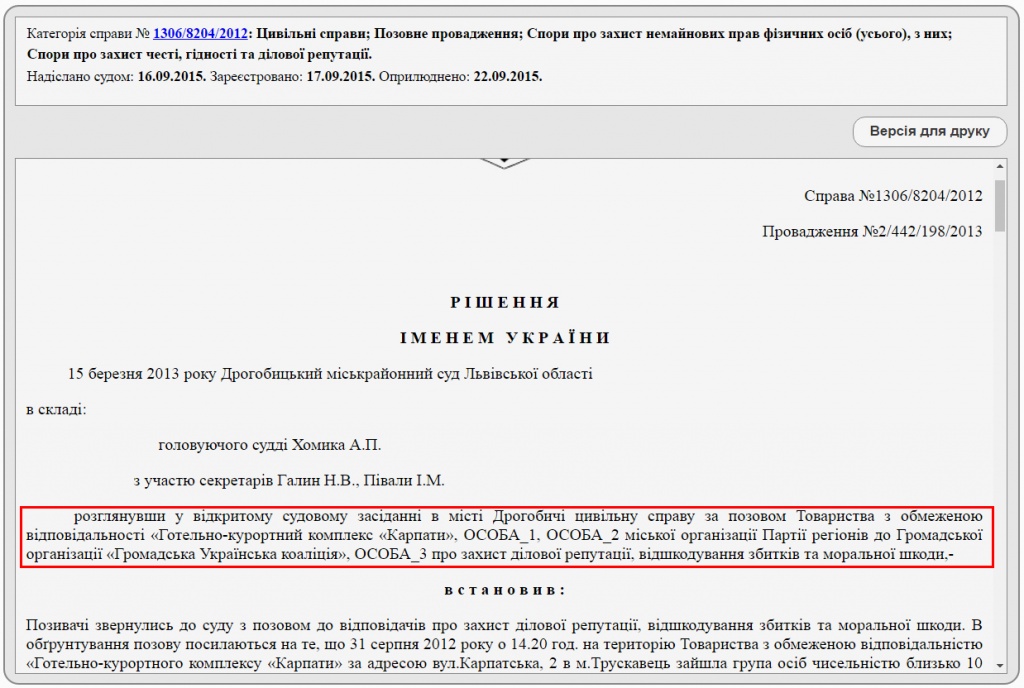 Категорія справи № 1306/8204/2012: Цивільні справи; Позовне провадження; Спори про захист немайнових прав фізичних осіб (усього), з них; Спори про захист честі, гідності та ділової репутації.
Надіслано судом: 16.09.2015. Зареєстровано: 17.09.2015. Оприлюднено: 22.09.2015.

Версія для друку

Справа №1306/8204/2012

Провадження №2/442/198/2013

РІШЕННЯ

ІМЕНЕМ УКРАЇНИ

15 березня 2013 року Дрогобицький міськрайонний суд Львівської області

в складі:

головуючого судді Хомика А.П.

з участю секретарів Галин Н.В., Півали І.М.

розглянувши у відкритому судовому засіданні в місті Дрогобичі цивільну справу за позовом Товариства з обмеженою відповідальності «Готельно-курортний комплекс «Карпати», ОСОБА_1, ОСОБА_2 міської організації Партії регіонів до Громадської організації «Громадська Українська коаліція», ОСОБА_3 про захист ділової репутації, відшкодування збитків та моральної шкоди,-

встановив:

Позивачі звернулись до суду з позовом до відповідачів про захист ділової репутації, відшкодування збитків та моральної шкоди. В обгрунтування позову посилаються на те, що 31 серпня 2012 року о 14.20 год. на територію Товариства з обмеженою відповідальністю «Готельно-курортного комплексу «Карпати» за адресою вул.Карпатська, 2 в м.Трускавець зайшла група осіб чисельністю близько 10